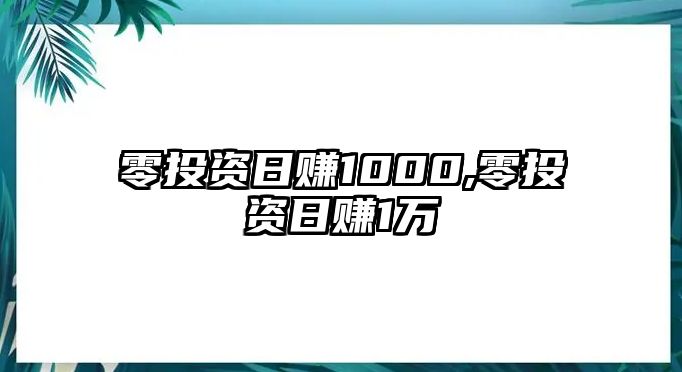 零投资日赚1000,零投资日赚1万